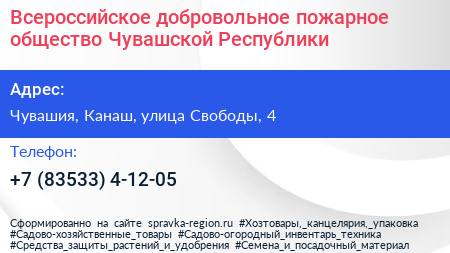 Всероссийское добровольное пожарное общество Чувашской Республики

Адрес:

Чувашия, Канаш, улица Свободы, 4

Телефон:

+7 (83533) 4-12-05

Сформированно на сайте spravka-region.ru #Хозтовары,_канцелярия,_упаковка #Садово-хозяйственные_товары #Садово-огородный_инвентарь_техника #Средства_защиты_растений_и_удобрения #Семена_и_посадочный_материал